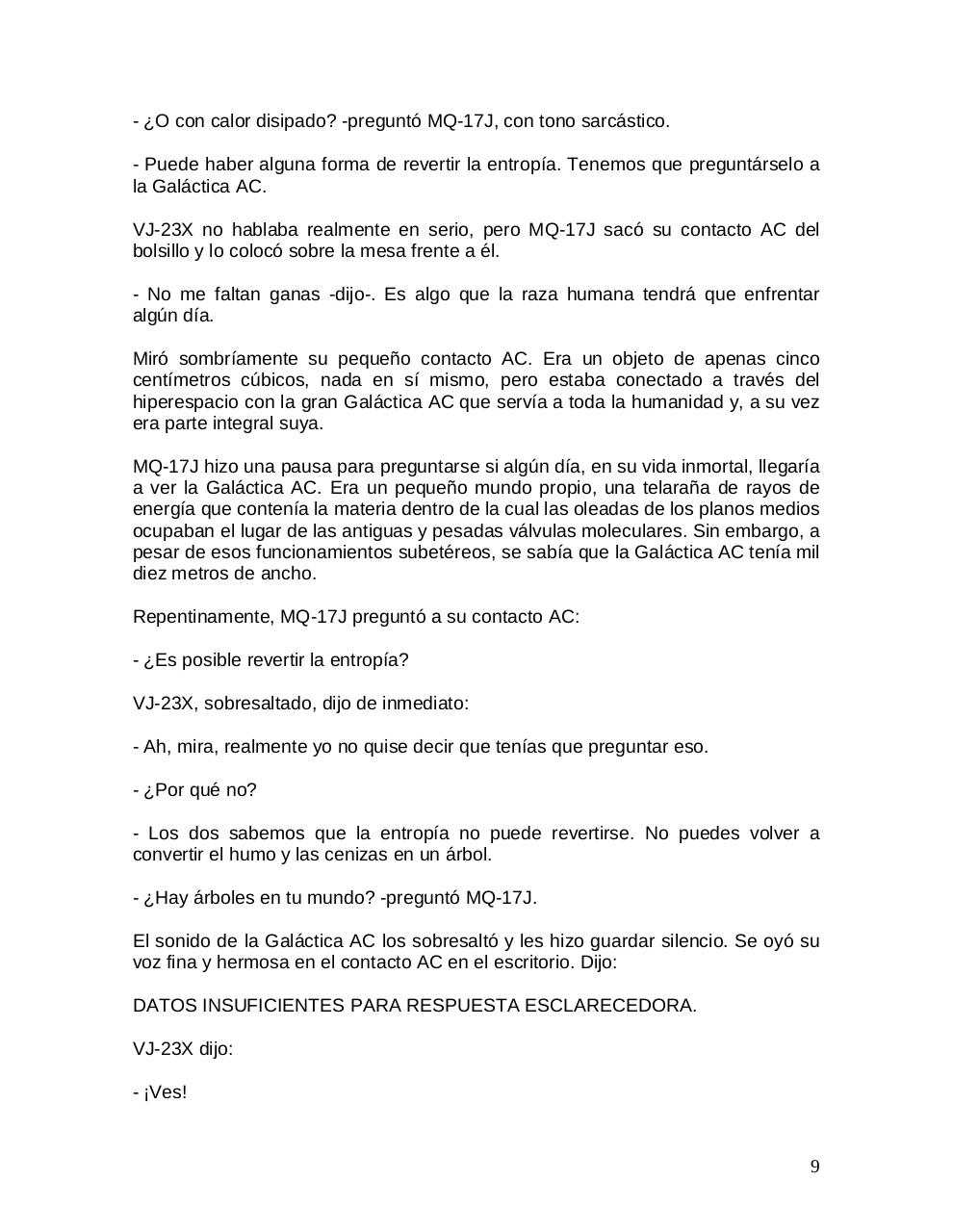 - ¿O con calor disipado? -preguntó MQ-17J, con tono sarcástico.

- Puede haber alguna forma de revertir la entropía. Tenemos que preguntárselo a la Galáctica AC.

VJ-23X no hablaba realmente en serio, pero MQ-17J sacó su contacto AC del bolsillo y lo colocó sobre la mesa frente a él.

- No me faltan ganas -dijo-. Es algo que la raza humana tendrá que enfrentar algún día.

Miró sombríamente su pequeño contacto AC. Era un objeto de apenas cinco centímetros cúbicos, nada en sí mismo, pero estaba conectado a través del hiperespacio con la gran Galáctica AC que servía a toda la humanidad y, a su vez era parte integral suya.

MQ-17J hizo una pausa para preguntarse si algún día, en su vida inmortal, llegaría a ver la Galáctica AC. Era un pequeño mundo propio, una telaraña de rayos de energía que contenía la materia dentro de la cual las oleadas de los planos medios ocupaban el lugar de las antiguas y pesadas válvulas moleculares. Sin embargo, a pesar de esos funcionamientos subetéreos, se sabía que la Galáctica AC tenía mil diez metros de ancho.

Repentinamente, MQ-17J preguntó a su contacto AC:

- ¿Es posible revertir la entropía?

VJ-23X, sobresaltado, dijo de inmediato:

- Ah, mira, realmente yo no quise decir que tenías que preguntar eso.

- ¿Por qué no?

- Los dos sabemos que la entropía no puede revertirse. No puedes volver a convertir el humo y las cenizas en un árbol.

- ¿Hay árboles en tu mundo? -preguntó MQ-17J.

El sonido de la Galáctica AC los sobresaltó y les hizo guardar silencio. Se oyó su voz fina y hermosa en el contacto AC en el escritorio. Dijo:

DATOS INSUFICIENTES PARA RESPUESTA ESCLARECEDORA.

VJ-23X dijo:

- ¡Ves!

9